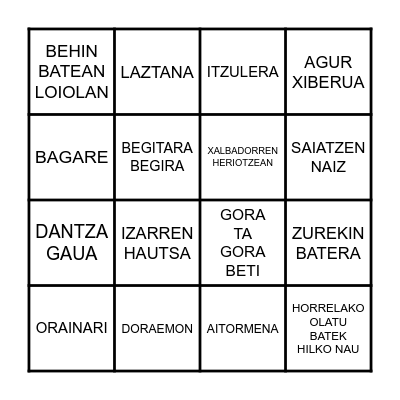 | BEHIN BATEAN LOIOLAN | LAZTANA | ITZULERA | AGUR XIBERUA |
|---|---|---|---|
| BAGARE | BEGITARA BEGIRA | XALBADORREN HERIOTZEAN | SAIATZEN NAIZ |
| DANTZA GAUA | IZARREN HAUTSA | GORA TA GORA BETI | ZUREKIN BATERA |
| ORAINARI | DORAEMON | AITORMENA | HORRELAKO OLATU BATEK HILKO NAU |